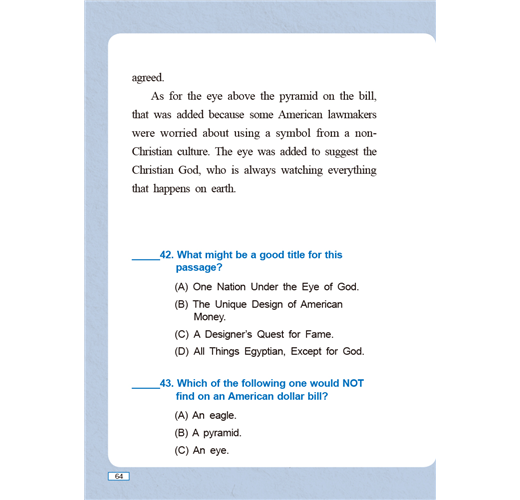 agreed.

As for the eye above the pyramid on the bill, that was added because some American lawmakers were worried about using a symbol from a non-Christian culture. The eye was added to suggest the Christian God, who is always watching everything that happens on earth.

_____42. What might be a good title for this passage?

(A) One Nation Under the Eye of God.

(B) The Unique Design of American Money.

(C) A Designer's Quest for Fame.

(D) All Things Egyptian, Except for God.

_____43. Which of the following one would NOT find on an American dollar bill?

(A) An eagle.

(B) A pyramid.

(C) An eye.

64